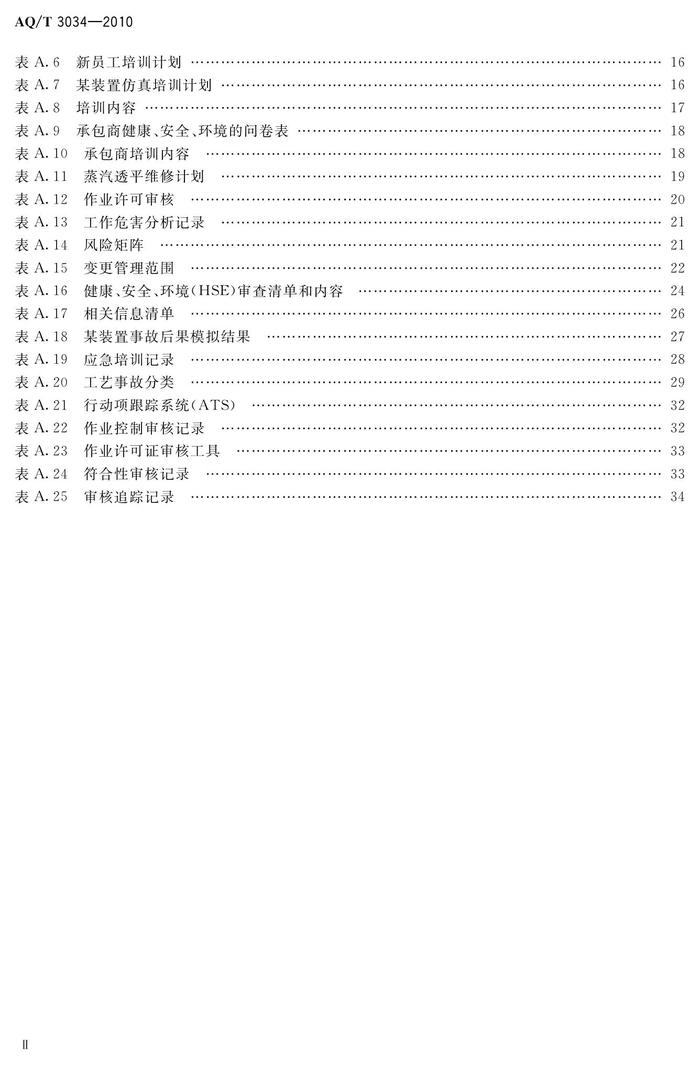 AQ/T 3034—2010

表 A.6 新员工培训计划 …… 16
表 A.7 某装置仿真培训计划 …… 16
表 A.8 培训内容 …… 17
表 A.9 承包商健康、安全、环境的问卷表 …… 18
表 A.10 承包商培训内容 …… 18
表 A.11 蒸汽透平维修计划 …… 19
表 A.12 作业许可审核 …… 20
表 A.13 工作危害分析记录 …… 21
表 A.14 风险矩阵 …… 21
表 A.15 变更管理范围 …… 22
表 A.16 健康、安全、环境(HSE)审查清单和内容 …… 24
表 A.17 相关信息清单 …… 26
表 A.18 某装置事故后果模拟结果 …… 27
表 A.19 应急培训记录 …… 28
表 A.20 工艺事故分类 …… 29
表 A.21 行动项跟踪系统(ATS) …… 32
表 A.22 作业控制审核记录 …… 32
表 A.23 作业许可证审核工具 …… 33
表 A.24 符合性审核记录 …… 33
表 A.25 审核追踪记录 …… 34

II